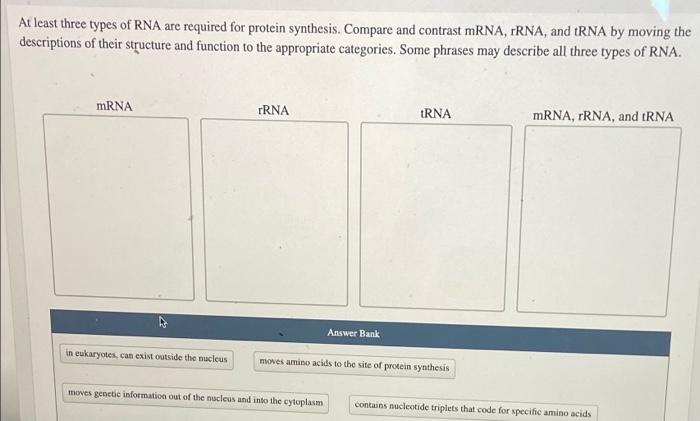 At least three types of RNA are required for protein synthesis. Compare and contrast mRNA, rRNA, and tRNA by moving the descriptions of their structure and function to the appropriate categories. Some phrases may describe all three types of RNA.

mRNA

rRNA

tRNA

mRNA, rRNA, and tRNA

Answer Bank

in eukaryotes, can exist outside the nucleus

moves amino acids to the site of protein synthesis

moves genetic information out of the nucleus and into the cytoplasm

contains nucleotide triplets that code for specific amino acids